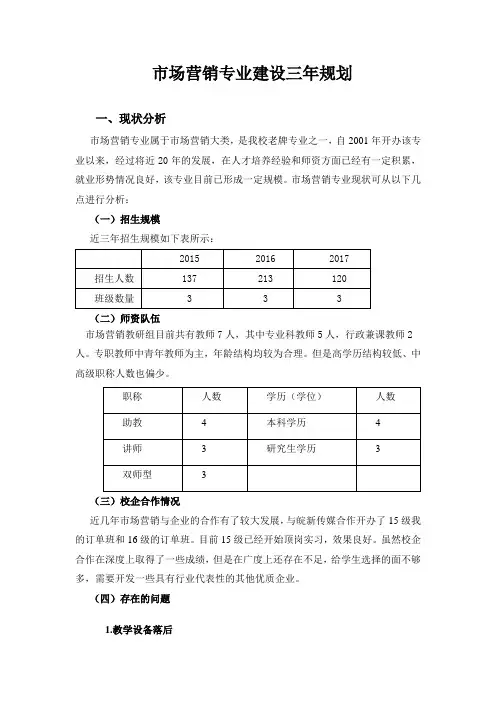 市场营销专业建设三年规划

一、现状分析

市场营销专业属于市场营销大类，是我校老牌专业之一，自 2001 年开办该专业以来，经过将近 20 年的发展，在人才培养经验和师资方面已经有一定积累，就业形势情况良好，该专业目前已形成一定规模。市场营销专业现状可从以下几点进行分析：

（一）招生规模

近三年招生规模如下表所示：

| | 2015 | 2016 | 2017 |
|---|---|---|---|
| 招生人数 | 137 | 213 | 120 |
| 班级数量 | 3 | 3 | 3 |

（二）师资队伍

市场营销教研组目前共有教师 7 人，其中专业科教师 5 人，行政兼课教师 2 人。专职教师中青年教师为主，年龄结构均较为合理。但是高学历结构较低、中高级职称人数也偏少。

| 职称 | 人数 | 学历（学位） | 人数 |
|---|---|---|---|
| 助教 | 4 | 本科学历 | 4 |
| 讲师 | 3 | 研究生学历 | 3 |
| 双师型 | 3 | | |

（三）校企合作情况

近几年市场营销与企业的合作有了较大发展，与皖新传媒合作开办了 15 级我的订单班和 16 级的订单班。目前 15 级已经开始顶岗实习，效果良好。虽然校企合作在深度上取得了一些成绩，但是在广度上还存在不足，给学生选择的面不够多，需要开发一些具有行业代表性的其他优质企业。

（四）存在的问题

1.教学设备落后